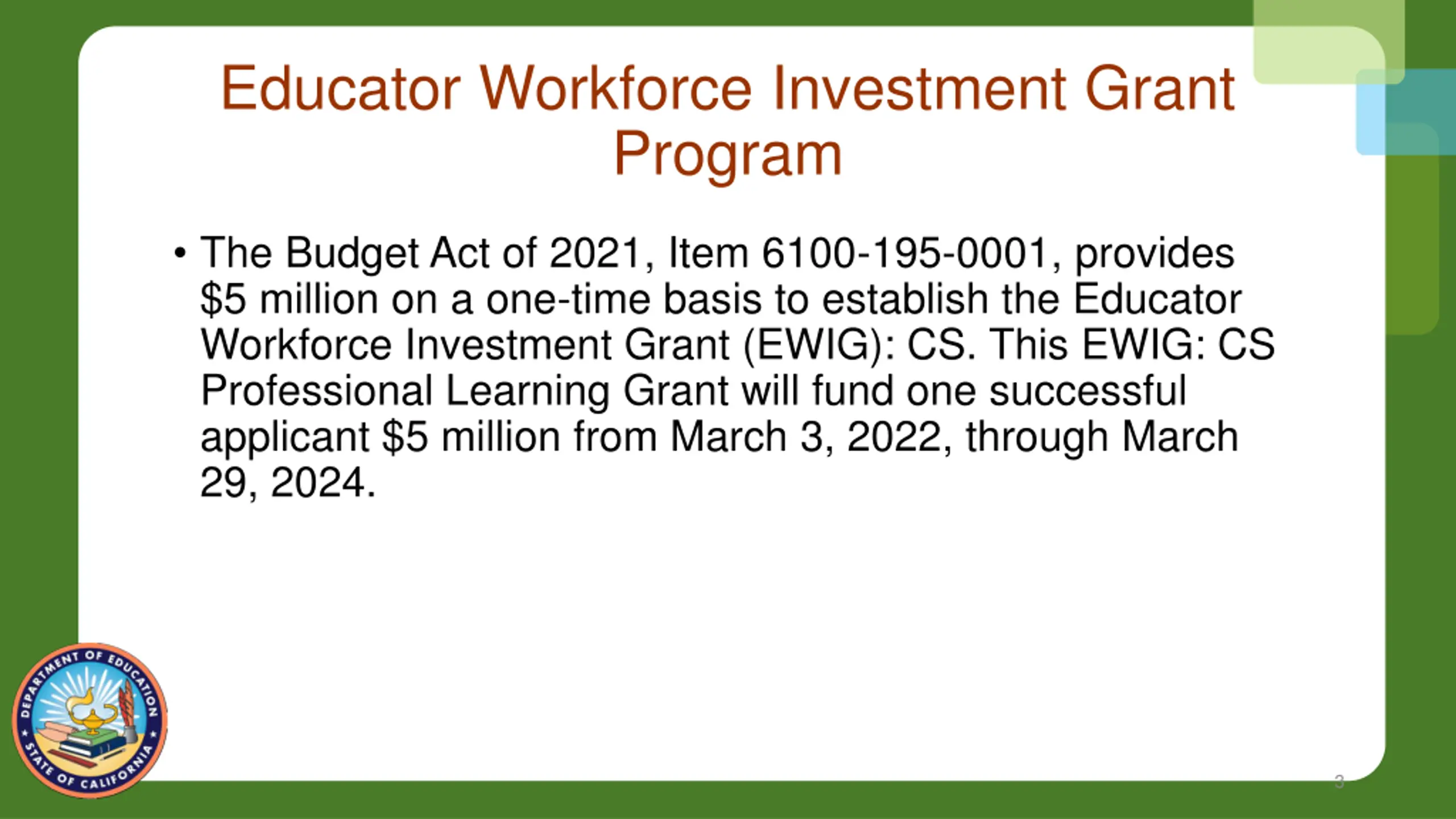 Educator Workforce Investment Grant Program

• The Budget Act of 2021, Item 6100-195-0001, provides \$5 million on a one-time basis to establish the Educator Workforce Investment Grant (EWIG): CS. This EWIG: CS Professional Learning Grant will fund one successful applicant \$5 million from March 3, 2022, through March 29, 2024.

DEPARTMENT OF EDUCATION
STATE OF CALIFORNIA

3